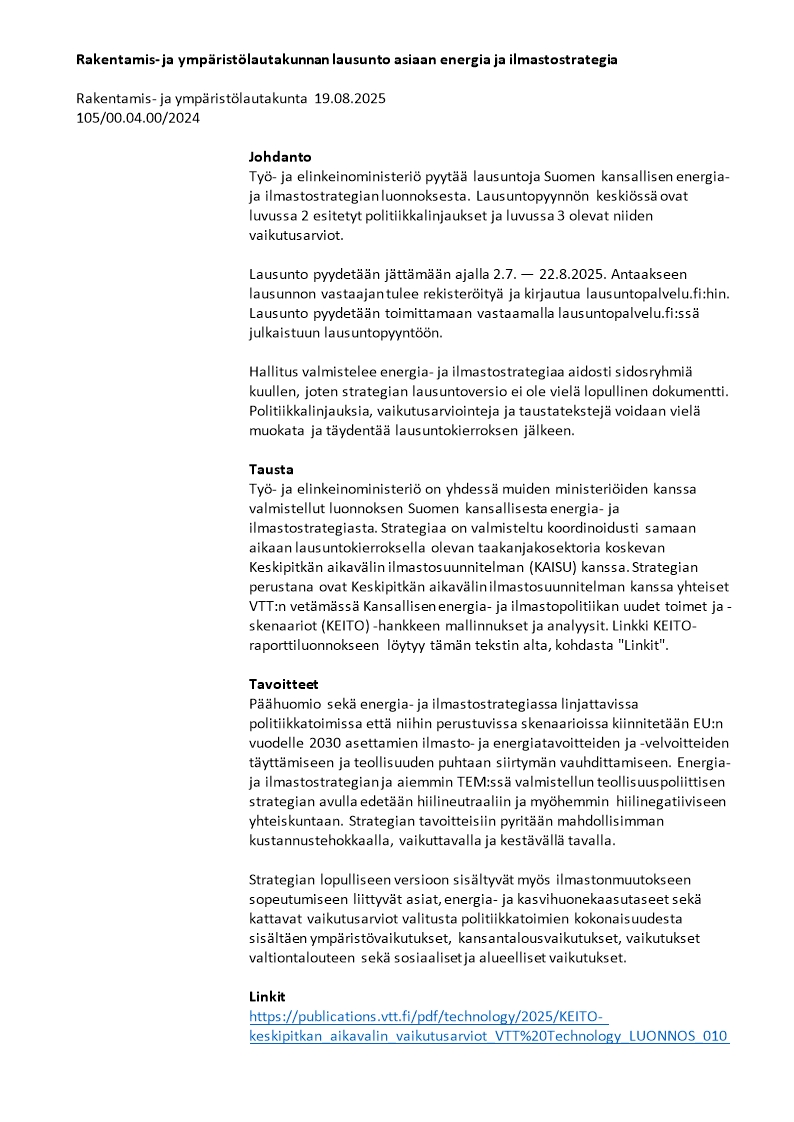 **Rakentamis- ja ympäristölautakunnan lausunto asiaan energia ja ilmastostrategia**

Rakentamis- ja ympäristölautakunta 19.08.2025
105/00.04.00/2024

**Johdanto**
Työ- ja elinkeinoministeriö pyytää lausuntoja Suomen kansallisen energia- ja ilmastostrategian luonnoksesta. Lausuntopyynnön keskiössä ovat luvussa 2 esitetyt politiikkalinjaukset ja luvussa 3 olevat niiden vaikutusarviot.

Lausunto pyydetään jättämään ajalla 2.7. — 22.8.2025. Antaakseen lausunnon vastaajan tulee rekisteröityä ja kirjautua lausuntopalvelu.fi:hin. Lausunto pyydetään toimittamaan vastaamalla lausuntopalvelu.fi:ssä julkaistuun lausuntopyyntöön.

Hallitus valmistelee energia- ja ilmastostrategiaa aidosti sidosryhmiä kuullen, joten strategian lausuntoversio ei ole vielä lopullinen dokumentti. Politiikkalinjauksia, vaikutusarviointeja ja taustatekstejä voidaan vielä muokata ja täydentää lausuntokierroksen jälkeen.

**Tausta**
Työ- ja elinkeinoministeriö on yhdessä muiden ministeriöiden kanssa valmistellut luonnoksen Suomen kansallisesta energia- ja ilmastostrategiasta. Strategiaa on valmisteltu koordinoidusti samaan aikaan lausuntokierroksella olevan taakanjakosektoria koskevan Keskipitkän aikavälin ilmastosuunnitelman (KAISU) kanssa. Strategian perustana ovat Keskipitkän aikavälin ilmastosuunnitelman kanssa yhteiset VTT:n vetämässä Kansallisen energia- ja ilmastopolitiikan uudet toimet ja -skenaariot (KEITO) -hankkeen mallinnukset ja analyysit. Linkki KEITO-raporttiluonnokseen löytyy tämän tekstin alta, kohdasta "Linkit".

**Tavoitteet**
Päähuomio sekä energia- ja ilmastostrategiassa linjattavissa politiikkatoimissa että niihin perustuvissa skenaarioissa kiinnitetään EU:n vuodelle 2030 asettamien ilmasto- ja energiatavoitteiden ja -velvoitteiden täyttämiseen ja teollisuuden puhtaan siirtymän vauhdittamiseen. Energia- ja ilmastostrategian ja aiemmin TEM:ssä valmistellun teollisuuspoliittisen strategian avulla edetään hiilineutraaliin ja myöhemmin hiilinegatiiviseen yhteiskuntaan. Strategian tavoitteisiin pyritään mahdollisimman kustannustehokkaalla, vaikuttavalla ja kestävällä tavalla.

Strategian lopulliseen versioon sisältyvät myös ilmastonmuutokseen sopeutumiseen liittyvät asiat, energia- ja kasvihuonekaasutaseet sekä kattavat vaikutusarviot valitusta politiikkatoimien kokonaisuudesta sisältäen ympäristövaikutukset, kansantalousvaikutukset, vaikutukset valtiontalouteen sekä sosiaaliset ja alueelliset vaikutukset.

**Linkit**
https://publications.vtt.fi/pdf/technology/2025/KEITO-keskipitkan_aikavalin_vaikutusarviot_VTT%20Technology_LUONNOS_010